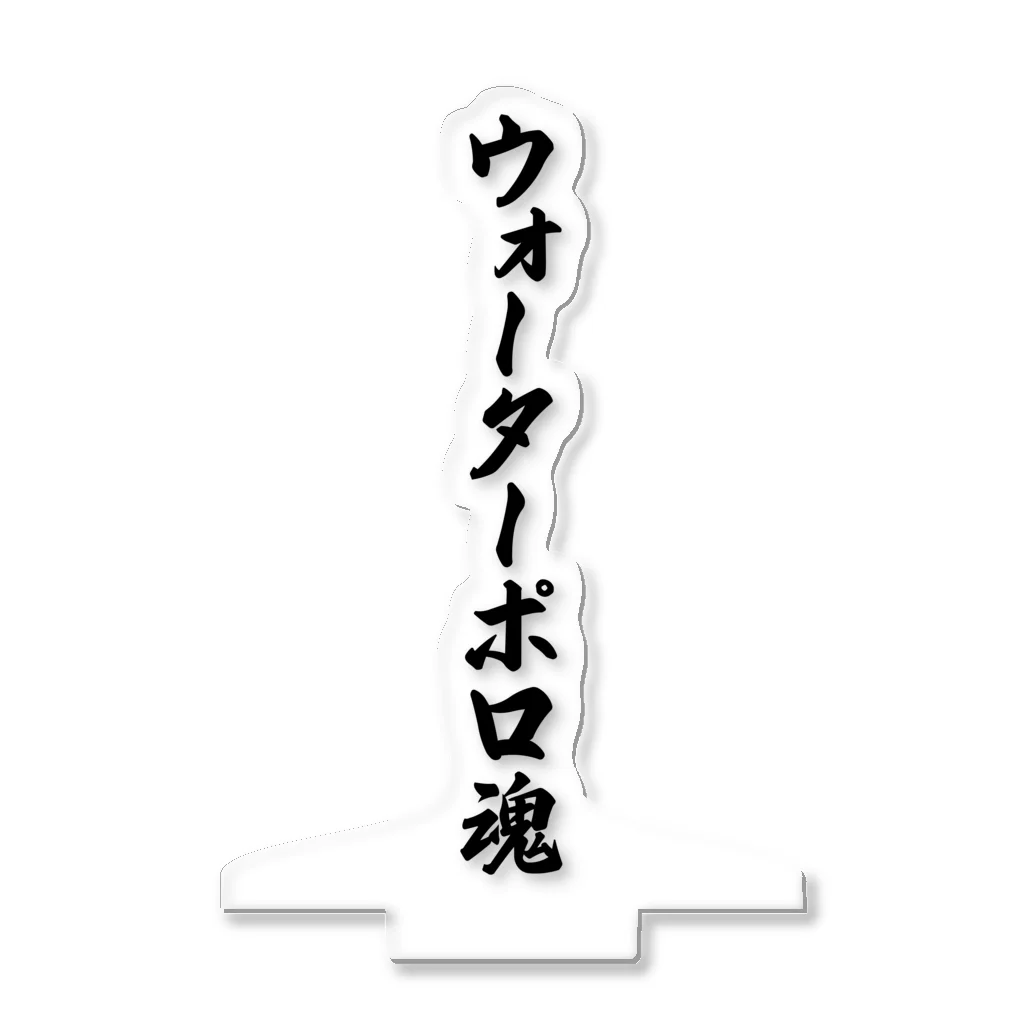 ウォーターポロ魂